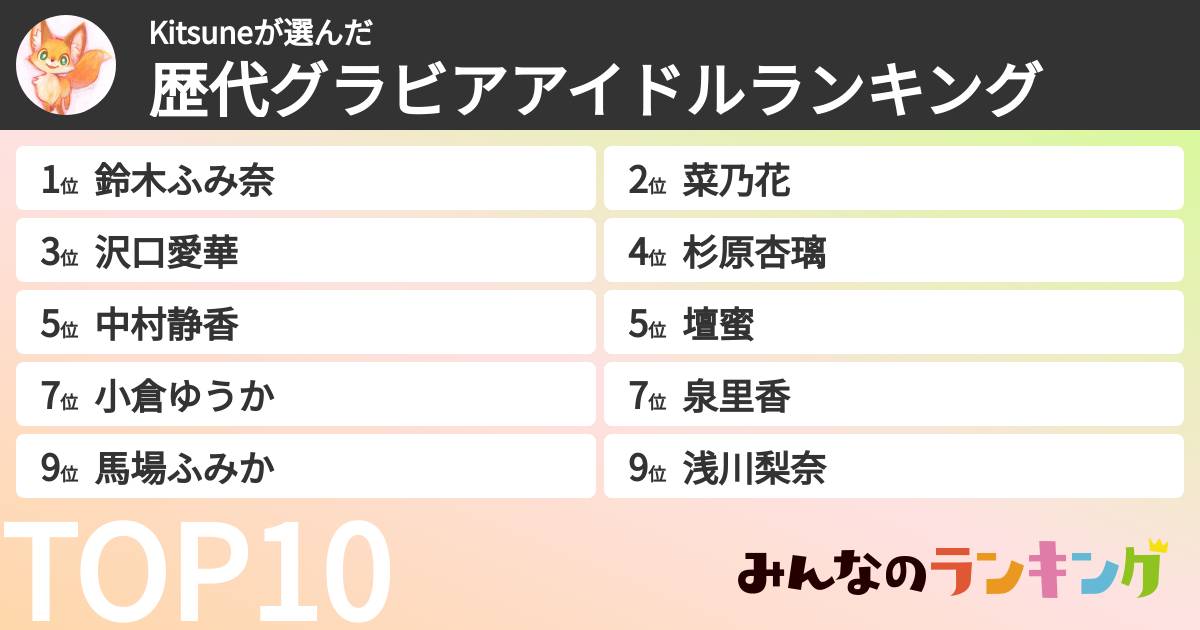 Kitsuneが選んだ
歴代グラビアアイドルランキング

1位 鈴木ふみ奈
2位 菜乃花
3位 沢口愛華
4位 杉原杏璃
5位 中村静香
5位 壇蜜
7位 小倉ゆうか
7位 泉里香
9位 馬場ふみか
9位 浅川梨奈

TOP10

みんなのランキング